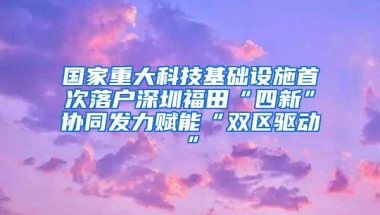 国家重大科技基础设施首次落户深圳福田“四新”协同发力赋能“双区驱动”